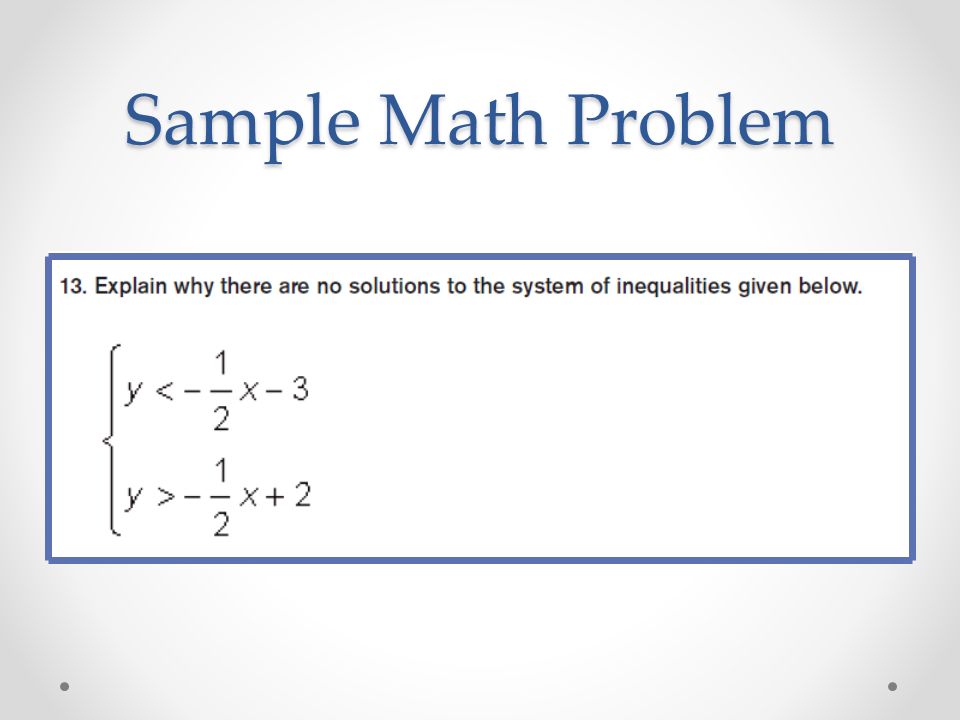 Sample Math Problem

13. Explain why there are no solutions to the system of inequalities given below.

$\begin{cases} y < -\frac{1}{2}x - 3 \\ y > -\frac{1}{2}x + 2 \end{cases}$